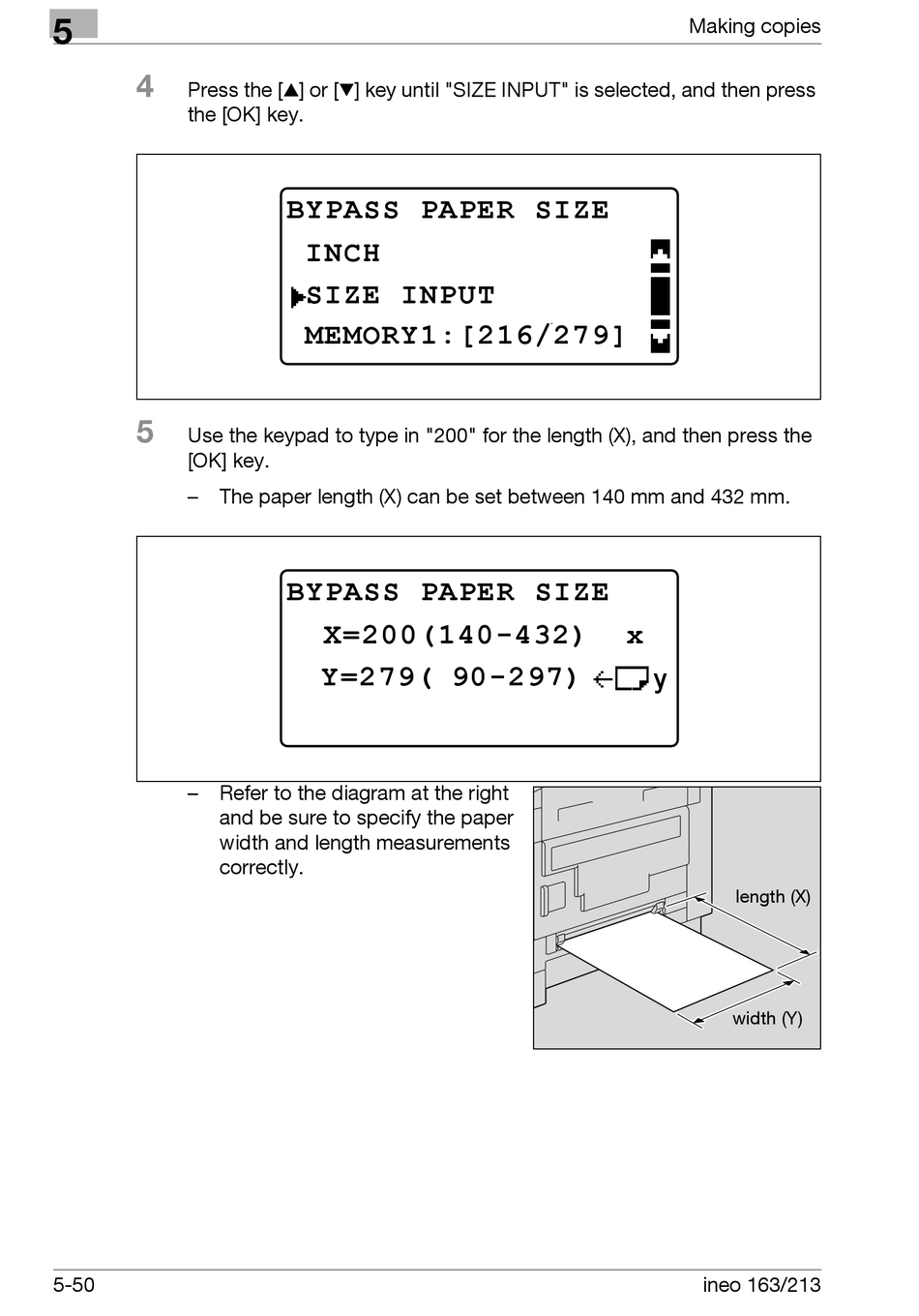 5

Making copies

4 Press the [▲] or [▼] key until "SIZE INPUT" is selected, and then press the [OK] key.

BYPASS PAPER SIZE
INCH
▶SIZE INPUT
MEMORY1:[216/279]

5 Use the keypad to type in "200" for the length (X), and then press the [OK] key.

– The paper length (X) can be set between 140 mm and 432 mm.

BYPASS PAPER SIZE
X=200(140-432) x
Y=279( 90-297) y

– Refer to the diagram at the right and be sure to specify the paper width and length measurements correctly.

length (X)

width (Y)

5-50

ineo 163/213